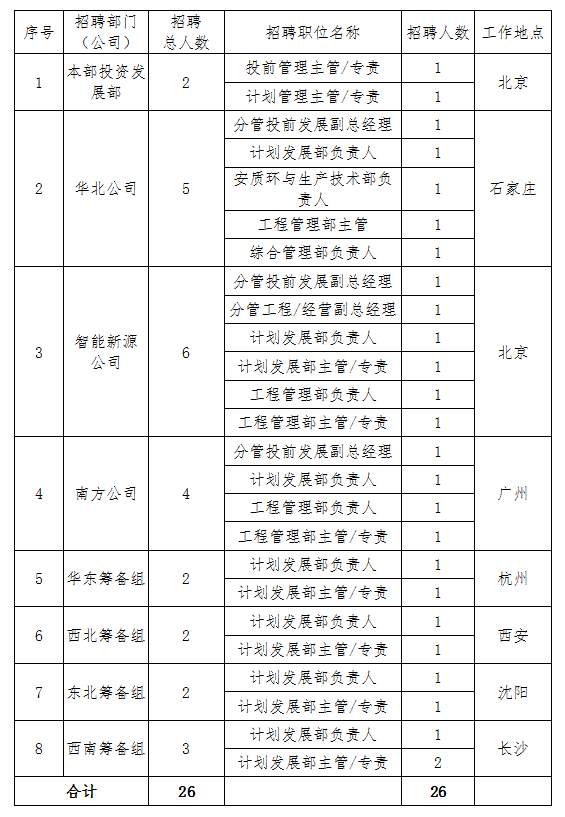 | 序号 | 招聘部门（公司） | 招聘总人数 | 招聘职位名称 | 招聘人数 | 工作地点 |
|---|---|---|---|---|---|
| 1 | 本部投资发展部 | 2 | 投前管理主管/专责 | 1 | 北京 |
| | | | 计划管理主管/专责 | 1 | |
| 2 | 华北公司 | 5 | 分管投前发展副总经理 | 1 | 石家庄 |
| | | | 计划发展部负责人 | 1 | |
| | | | 安质环与生产技术部负责人 | 1 | |
| | | | 工程管理部主管 | 1 | |
| | | | 综合管理部负责人 | 1 | |
| 3 | 智能新源公司 | 6 | 分管投前发展副总经理 | 1 | 北京 |
| | | | 分管工程/经营副总经理 | 1 | |
| | | | 计划发展部负责人 | 1 | |
| | | | 计划发展部主管/专责 | 1 | |
| | | | 工程管理部负责人 | 1 | |
| | | | 工程管理部主管/专责 | 1 | |
| 4 | 南方公司 | 4 | 分管投前发展副总经理 | 1 | 广州 |
| | | | 计划发展部负责人 | 1 | |
| | | | 工程管理部负责人 | 1 | |
| | | | 工程管理部主管/专责 | 1 | |
| 5 | 华东筹备组 | 2 | 计划发展部负责人 | 1 | 杭州 |
| | | | 计划发展部主管/专责 | 1 | |
| 6 | 西北筹备组 | 2 | 计划发展部负责人 | 1 | 西安 |
| | | | 计划发展部主管/专责 | 1 | |
| 7 | 东北筹备组 | 2 | 计划发展部负责人 | 1 | 沈阳 |
| | | | 计划发展部主管/专责 | 1 | |
| 8 | 西南筹备组 | 3 | 计划发展部负责人 | 1 | 长沙 |
| | | | 计划发展部主管/专责 | 2 | |
| 合计 | | 26 | | 26 | |